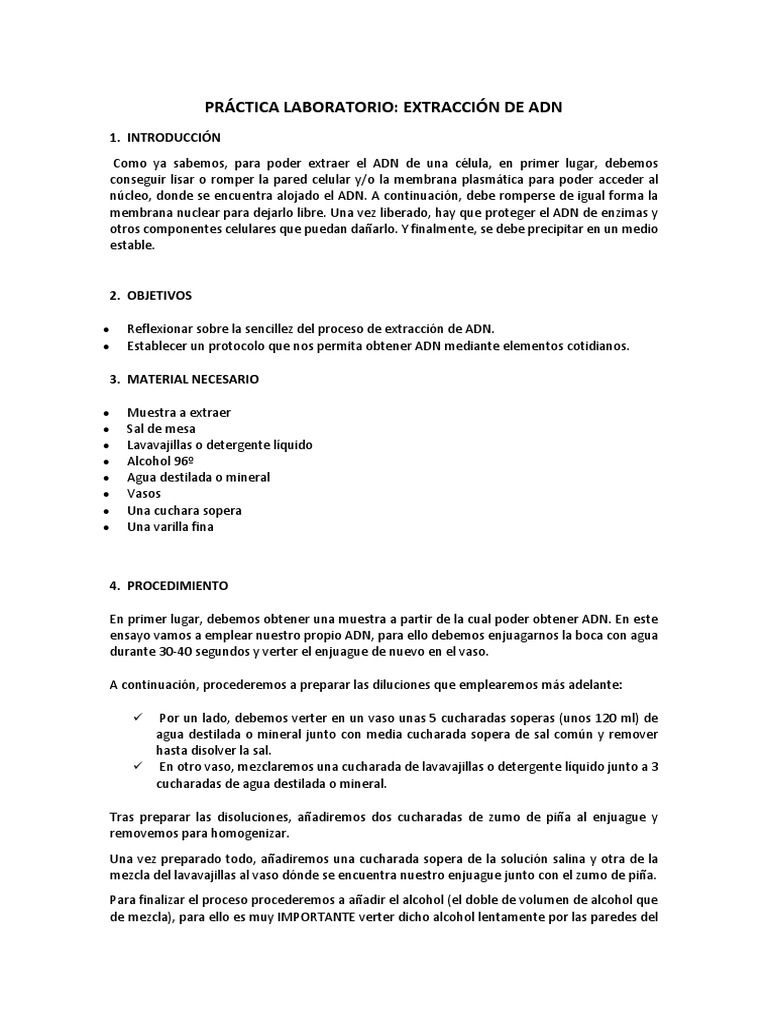 PRÁCTICA LABORATORIO: EXTRACCIÓN DE ADN

1. INTRODUCCIÓN

Como ya sabemos, para poder extraer el ADN de una célula, en primer lugar, debemos conseguir lisar o romper la pared celular y/o la membrana plasmática para poder acceder al núcleo, donde se encuentra alojado el ADN. A continuación, debe romperse de igual forma la membrana nuclear para dejarlo libre. Una vez liberado, hay que proteger el ADN de enzimas y otros componentes celulares que puedan dañarlo. Y finalmente, se debe precipitar en un medio estable.

2. OBJETIVOS

• Reflexionar sobre la sencillez del proceso de extracción de ADN.
• Establecer un protocolo que nos permita obtener ADN mediante elementos cotidianos.

3. MATERIAL NECESARIO

• Muestra a extraer
• Sal de mesa
• Lavavajillas o detergente líquido
• Alcohol 96º
• Agua destilada o mineral
• Vasos
• Una cuchara sopera
• Una varilla fina

4. PROCEDIMIENTO

En primer lugar, debemos obtener una muestra a partir de la cual poder obtener ADN. En este ensayo vamos a emplear nuestro propio ADN, para ello debemos enjuagarnos la boca con agua durante 30-40 segundos y verter el enjuague de nuevo en el vaso.

A continuación, procederemos a preparar las diluciones que emplearemos más adelante:

✓ Por un lado, debemos verter en un vaso unas 5 cucharadas soperas (unos 120 ml) de agua destilada o mineral junto con media cucharada sopera de sal común y remover hasta disolver la sal.
✓ En otro vaso, mezclaremos una cucharada de lavavajillas o detergente líquido junto a 3 cucharadas de agua destilada o mineral.

Tras preparar las disoluciones, añadiremos dos cucharadas de zumo de piña al enjuague y removemos para homogenizar.

Una vez preparado todo, añadiremos una cucharada sopera de la solución salina y otra de la mezcla del lavavajillas al vaso dónde se encuentra nuestro enjuague junto con el zumo de piña.

Para finalizar el proceso procederemos a añadir el alcohol (el doble de volumen de alcohol que de mezcla), para ello es muy IMPORTANTE verter dicho alcohol lentamente por las paredes del